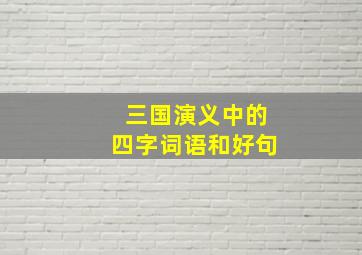 三国演义中的
四字词语和好句